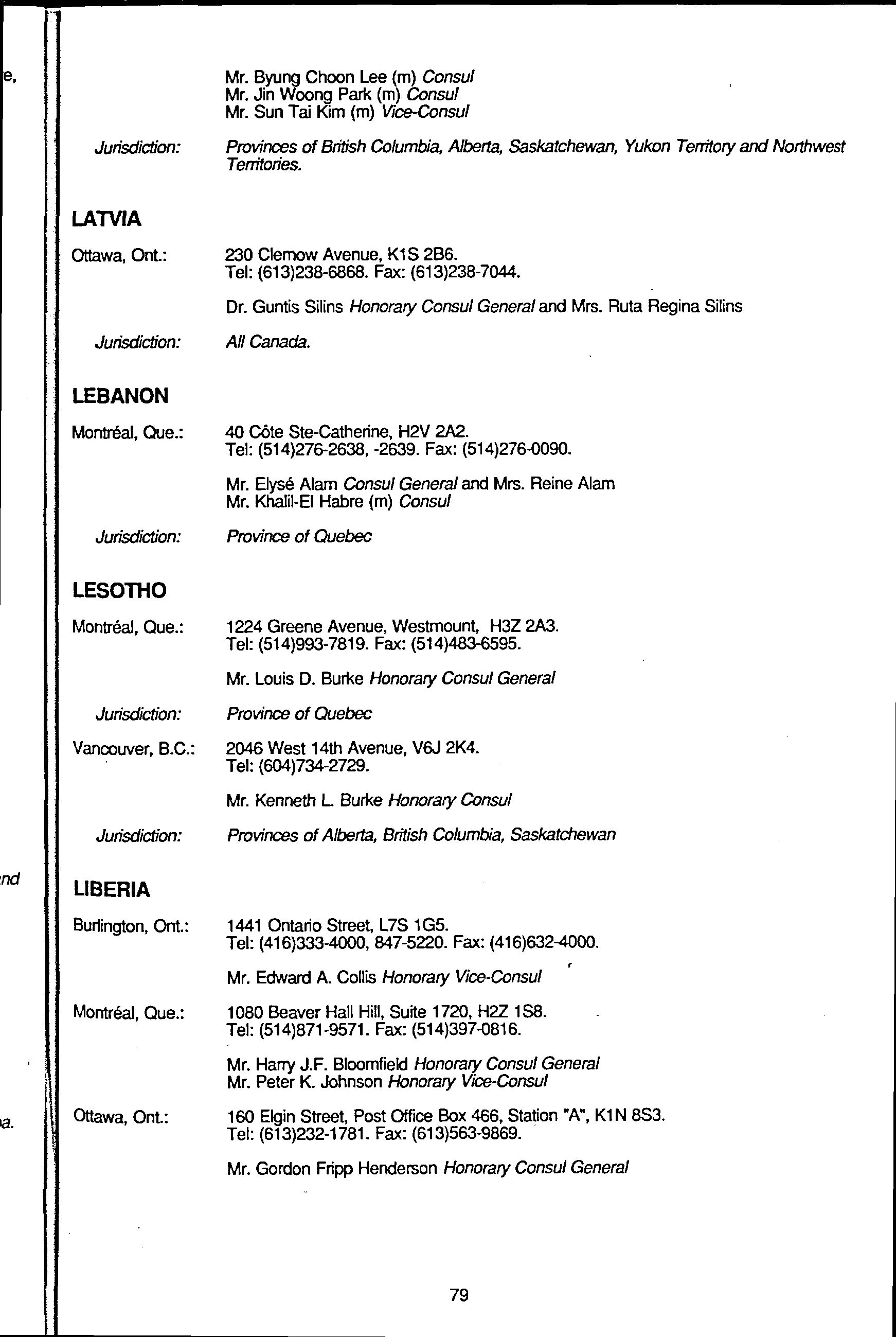 e,

nd

a.

Mr. Byung Choon Lee (m) Consul
Mr. Jin Woong Park (m) Consul
Mr. Sun Tai Kim (m) Vice-Consul

Jurisdiction: Provinces of British Columbia, Alberta, Saskatchewan, Yukon Territory and Northwest Territories.

LATVIA

Ottawa, Ont.: 230 Clemow Avenue, K1S 2B6.
Tel: (613)238-6868. Fax: (613)238-7044.

Dr. Guntis Silins Honorary Consul General and Mrs. Ruta Regina Silins

Jurisdiction: All Canada.

LEBANON

Montréal, Que.: 40 Côte Ste-Catherine, H2V 2A2.
Tel: (514)276-2638, -2639. Fax: (514)276-0090.

Mr. Elysé Alam Consul General and Mrs. Reine Alam
Mr. Khalil-El Habre (m) Consul

Jurisdiction: Province of Quebec

LESOTHO

Montréal, Que.: 1224 Greene Avenue, Westmount, H3Z 2A3.
Tel: (514)993-7819. Fax: (514)483-6595.

Mr. Louis D. Burke Honorary Consul General

Jurisdiction: Province of Quebec

Vancouver, B.C.: 2046 West 14th Avenue, V6J 2K4.
Tel: (604)734-2729.

Mr. Kenneth L. Burke Honorary Consul

Jurisdiction: Provinces of Alberta, British Columbia, Saskatchewan

LIBERIA

Burlington, Ont.: 1441 Ontario Street, L7S 1G5.
Tel: (416)333-4000, 847-5220. Fax: (416)632-4000.

Mr. Edward A. Collis Honorary Vice-Consul

Montréal, Que.: 1080 Beaver Hall Hill, Suite 1720, H2Z 1S8.
Tel: (514)871-9571. Fax: (514)397-0816.

Mr. Harry J.F. Bloomfield Honorary Consul General
Mr. Peter K. Johnson Honorary Vice-Consul

Ottawa, Ont.: 160 Elgin Street, Post Office Box 466, Station "A", K1N 8S3.
Tel: (613)232-1781. Fax: (613)563-9869.

Mr. Gordon Fripp Henderson Honorary Consul General

79